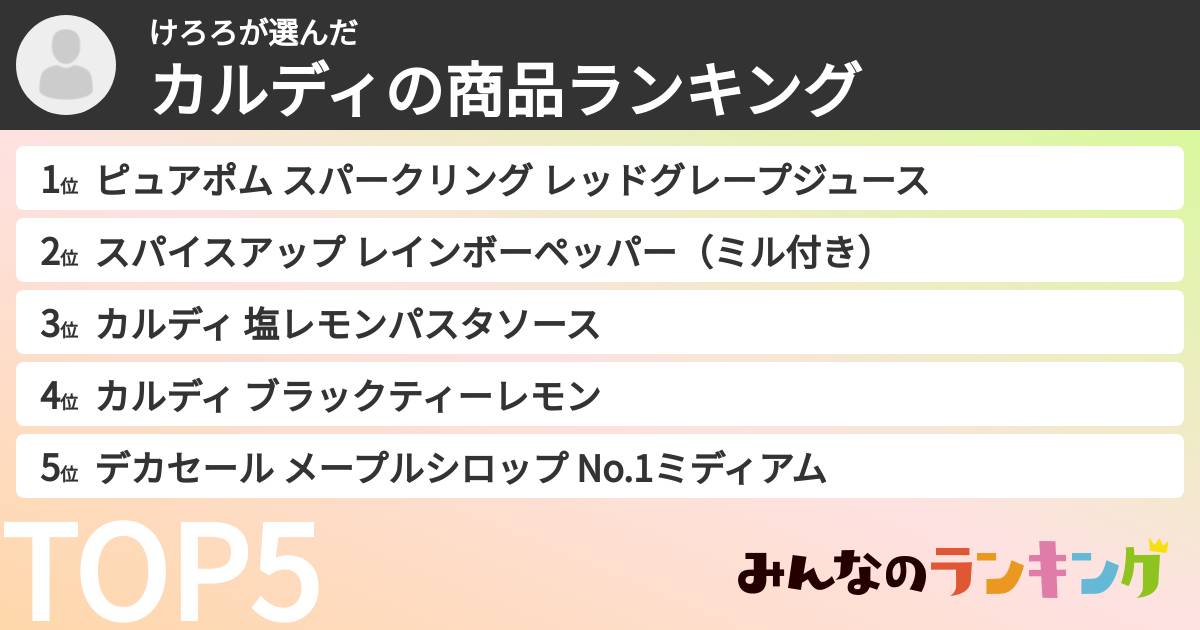 けろろが選んだ
カルディの商品ランキング

1位 ピュアポム スパークリング レッドグレープジュース
2位 スパイスアップ レインボーペッパー（ミル付き）
3位 カルディ 塩レモンパスタソース
4位 カルディ ブラックティーレモン
5位 デカセール メープルシロップ No.1ミディアム

TOP5

みんなのランキング